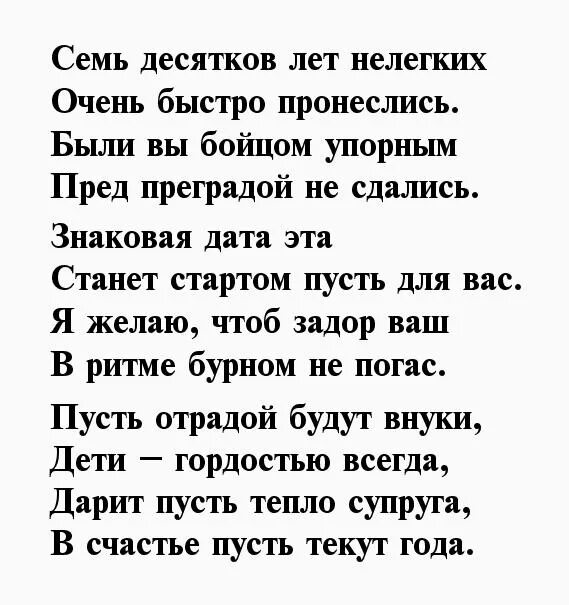 Семь десятков лет нелегких
Очень быстро пронеслись.
Были вы бойцом упорным
Пред преградой не сдались.

Знаковая дата эта
Станет стартом пусть для вас.
Я желаю, чтоб задор ваш
В ритме бурном не погас.

Пусть отрадой будут внуки,
Дети – гордостью всегда,
Дарит пусть тепло супруга,
В счастье пусть текут года.